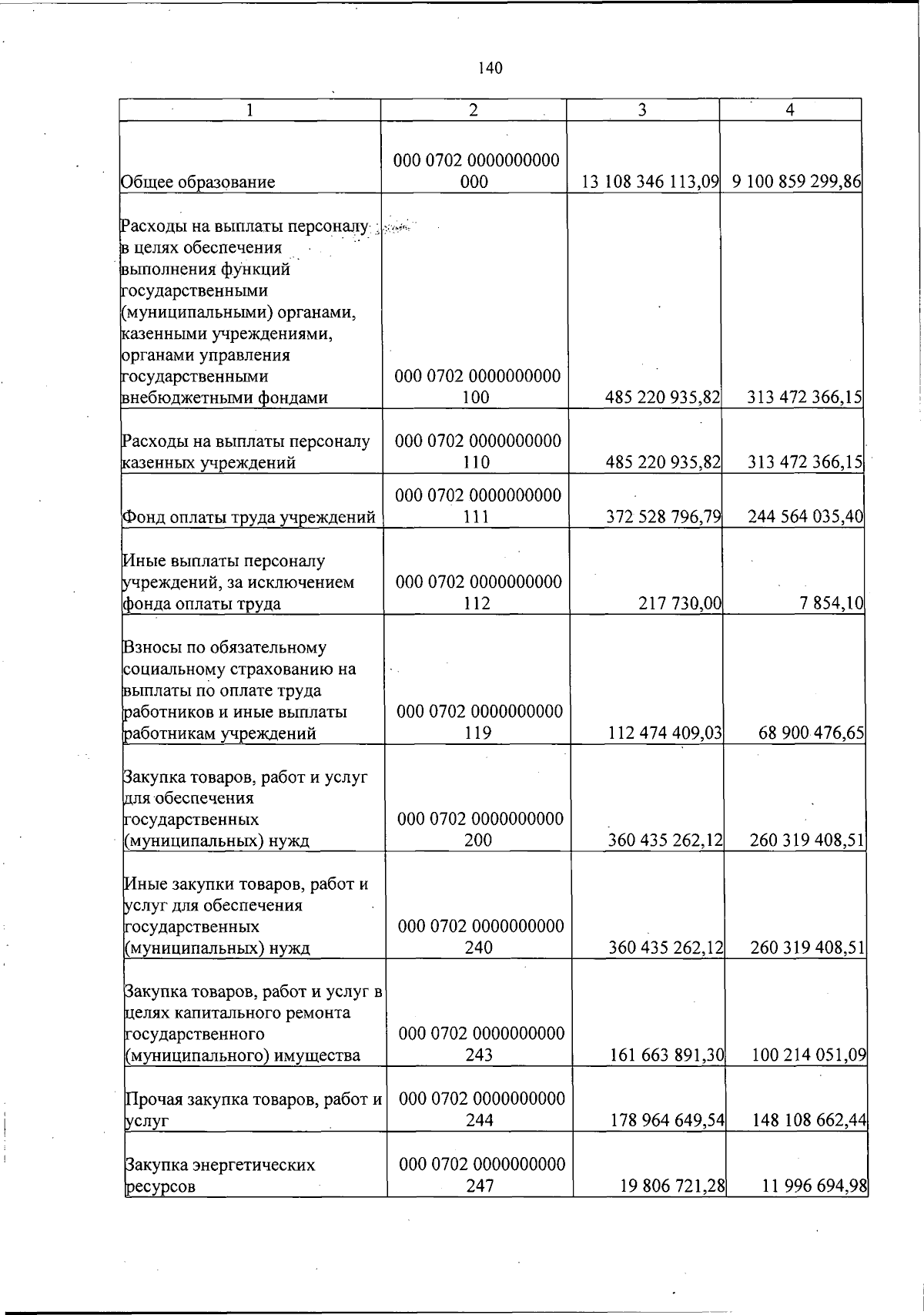 140

| 1 | 2 | 3 | 4 |
|---|---|---|---|
| Общее образование | 000 0702 0000000000 000 | 13 108 346 113,09 | 9 100 859 299,86 |
| Расходы на выплаты персоналу в целях обеспечения выполнения функций государственными (муниципальными) органами, казенными учреждениями, органами управления государственными внебюджетными фондами | 000 0702 0000000000 100 | 485 220 935,82 | 313 472 366,15 |
| Расходы на выплаты персоналу казенных учреждений | 000 0702 0000000000 110 | 485 220 935,82 | 313 472 366,15 |
| Фонд оплаты труда учреждений | 000 0702 0000000000 111 | 372 528 796,79 | 244 564 035,40 |
| Иные выплаты персоналу учреждений, за исключением фонда оплаты труда | 000 0702 0000000000 112 | 217 730,00 | 7 854,10 |
| Взносы по обязательному социальному страхованию на выплаты по оплате труда работников и иные выплаты работникам учреждений | 000 0702 0000000000 119 | 112 474 409,03 | 68 900 476,65 |
| Закупка товаров, работ и услуг для обеспечения государственных (муниципальных) нужд | 000 0702 0000000000 200 | 360 435 262,12 | 260 319 408,51 |
| Иные закупки товаров, работ и услуг для обеспечения государственных (муниципальных) нужд | 000 0702 0000000000 240 | 360 435 262,12 | 260 319 408,51 |
| Закупка товаров, работ и услуг в целях капитального ремонта государственного (муниципального) имущества | 000 0702 0000000000 243 | 161 663 891,30 | 100 214 051,09 |
| Прочая закупка товаров, работ и услуг | 000 0702 0000000000 244 | 178 964 649,54 | 148 108 662,44 |
| Закупка энергетических ресурсов | 000 0702 0000000000 247 | 19 806 721,28 | 11 996 694,98 |